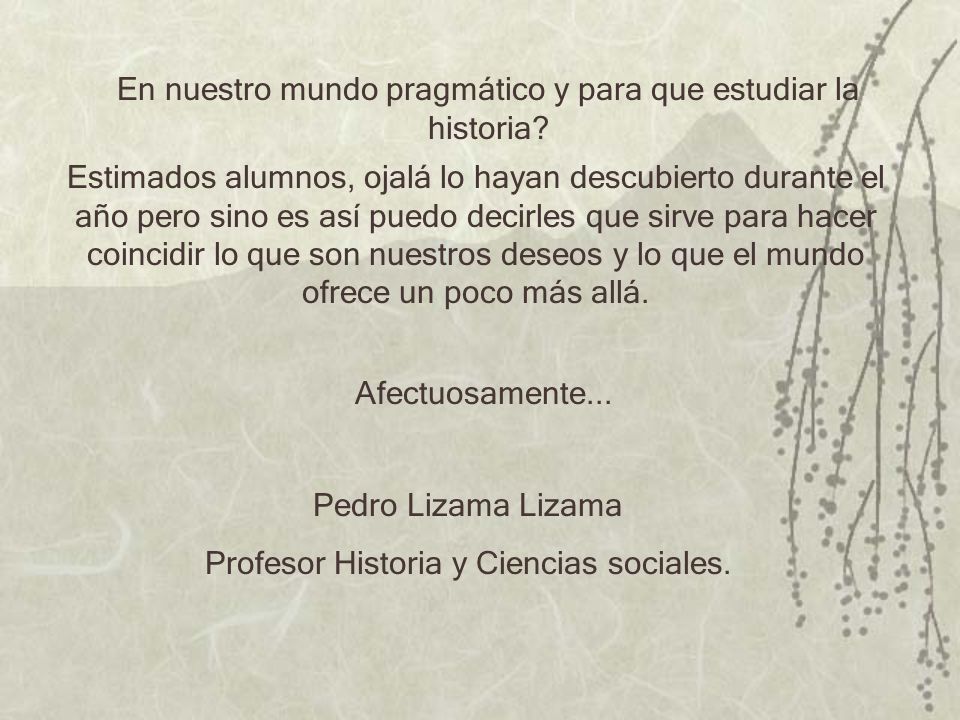 En nuestro mundo pragmático y para que estudiar la historia?

Estimados alumnos, ojalá lo hayan descubierto durante el año pero sino es así puedo decirles que sirve para hacer coincidir lo que son nuestros deseos y lo que el mundo ofrece un poco más allá.

Afectuosamente...

Pedro Lizama Lizama

Profesor Historia y Ciencias sociales.